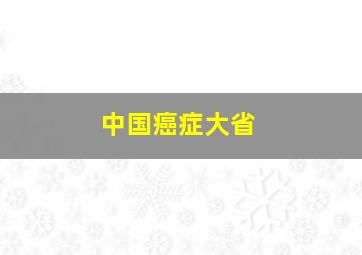 中国癌症大省